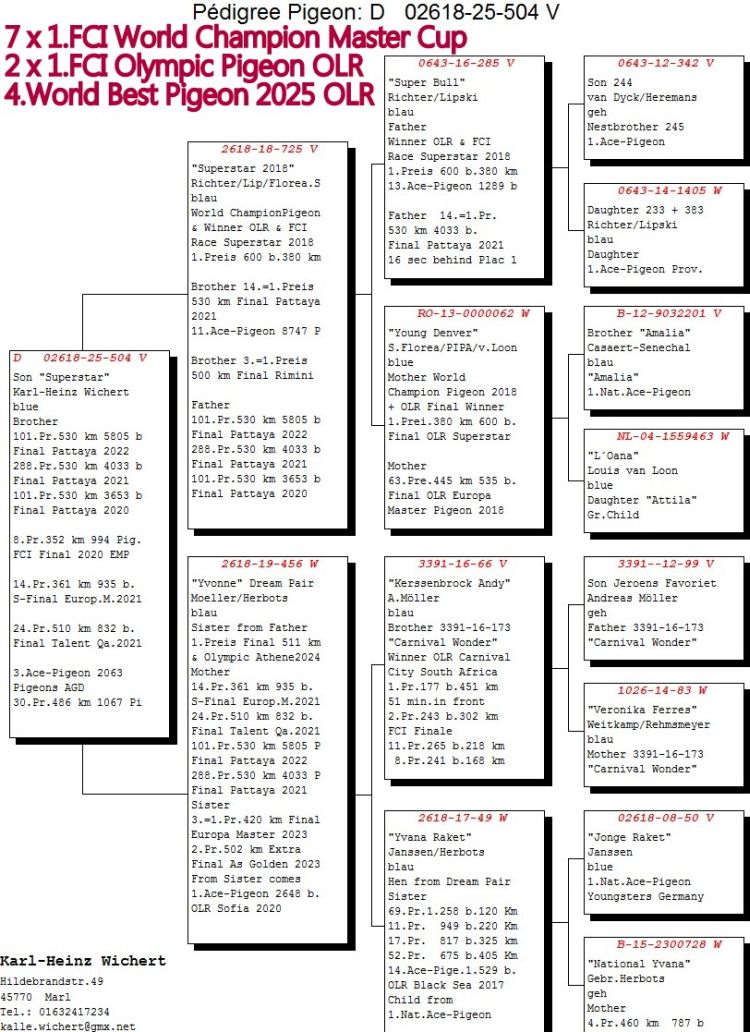 Pédigree Pigeon: D 02618-25-504 V

7 x 1.FCI World Champion Master Cup
2 x 1.FCI Olympic Pigeon OLR
4.World Best Pigeon 2025 OLR

D 02618-25-504 V
Son "Superstar"
Karl-Heinz Wichert
blue
Brother
101.Pr.530 km 5805 b
Final Pattaya 2022
288.Pr.530 km 4033 b
Final Pattaya 2021
101.Pr.530 km 3653 b
Final Pattaya 2020

8.Pr.352 km 994 Pig.
FCI Final 2020 EMP

14.Pr.361 km 935 b.
S-Final Europ.M.2021

24.Pr.510 km 832 b.
Final Talent Qa.2021

3.Ace-Pigeon 2063
Pigeons AGD
30.Pr.486 km 1067 Pi

2618-18-725 V
"Superstar 2018"
Richter/Lip/Florea.S
blau
World ChampionPigeon
& Winner OLR & FCI
Race Superstar 2018
1.Preis 600 b.380 km

Brother 14.=1.Preis
530 km Final Pattaya
2021
11.Ace-Pigeon 8747 P

Brother 3.=1.Preis
500 km Final Rimini

Father
101.Pr.530 km 5805 b
Final Pattaya 2022
288.Pr.530 km 4033 b
Final Pattaya 2021
101.Pr.530 km 3653 b
Final Pattaya 2020

2618-19-456 W
"Yvonne" Dream Pair
Moeller/Herbots
blau
Sister from Father
1.Preis Final 511 km
& Olympic Athene2024
Mother
14.Pr.361 km 935 b.
S-Final Europ.M.2021
24.Pr.510 km 832 b.
Final Talent Qa.2021
101.Pr.530 km 5805 P
Final Pattaya 2022
288.Pr.530 km 4033 P
Final Pattaya 2021
Sister
3.=1.Pr.420 km Final
Europa Master 2023
2.Pr.502 km Extra
Final As Golden 2023
From Sister comes
1.Ace-Pigeon 2648 b.
OLR Sofia 2020

0643-16-285 V
"Super Bull"
Richter/Lipski
blau
Father
Winner OLR & FCI
Race Superstar 2018
1.Preis 600 b.380 km
13.Ace-Pigeon 1289 b

Father 14.=1.Pr.
530 km 4033 b.
Final Pattaya 2021
16 sec behind Plac 1

RO-13-0000062 W
"Young Denver"
S.Florea/PIPA/v.Loon
blue
Mother World
Champion Pigeon 2018
+ OLR Final Winner
1.Prei.380 km 600 b.
Final OLR Superstar

Mother
63.Pre.445 km 535 b.
Final OLR Europa
Master Pigeon 2018

3391-16-66 V
"Kerssenbrock Andy"
A.Möller
blau
Brother 3391-16-173
"Carnival Wonder"
Winner OLR Carnival
City South Africa
1.Pr.177 b.451 km
51 min.in front
2.Pr.243 b.302 km
FCI Finale
11.Pr.265 b.218 km
8.Pr.241 b.168 km

2618-17-49 W
"Yvana Raket"
Janssen/Herbots
blau
Hen from Dream Pair
Sister
69.Pr.1.258 b.120 Km
11.Pr. 949 b.220 Km
17.Pr. 817 b.325 km
52.Pr. 675 b.405 Km
14.Ace-Pige.1.529 b.
OLR Black Sea 2017
Child from
1.Nat.Ace-Pigeon

0643-12-342 V
Son 244
van Dyck/Heremans
geh
Nestbrother 245
1.Ace-Pigeon

0643-14-1405 W
Daughter 233 + 383
Richter/Lipski
blau
Daughter
1.Ace-Pigeon Prov.

B-12-9032201 V
Brother "Amalia"
Casaert-Senechal
blau
"Amalia"
1.Nat.Ace-Pigeon

NL-04-1559463 W
"L'Oana"
Louis van Loon
blue
Daughter "Attila"
Gr.Child

3391--12-99 V
Son Jeroens Favoriet
Andreas Möller
geh
Father 3391-16-173
"Carnival Wonder"

1026-14-83 W
"Veronika Ferres"
Weitkamp/Rehmsmeyer
blau
Mother 3391-16-173
"Carnival Wonder"

02618-08-50 V
"Jonge Raket"
Janssen
blue
1.Nat.Ace-Pigeon
Youngsters Germany

B-15-2300728 W
"National Yvana"
Gebr.Herbots
geh
Mother
4.Pr.460 km 787 b

Karl-Heinz Wichert
Hildebrandstr.49
45770 Marl
Tel.: 01632417234
kalle.wichert@gmx.net